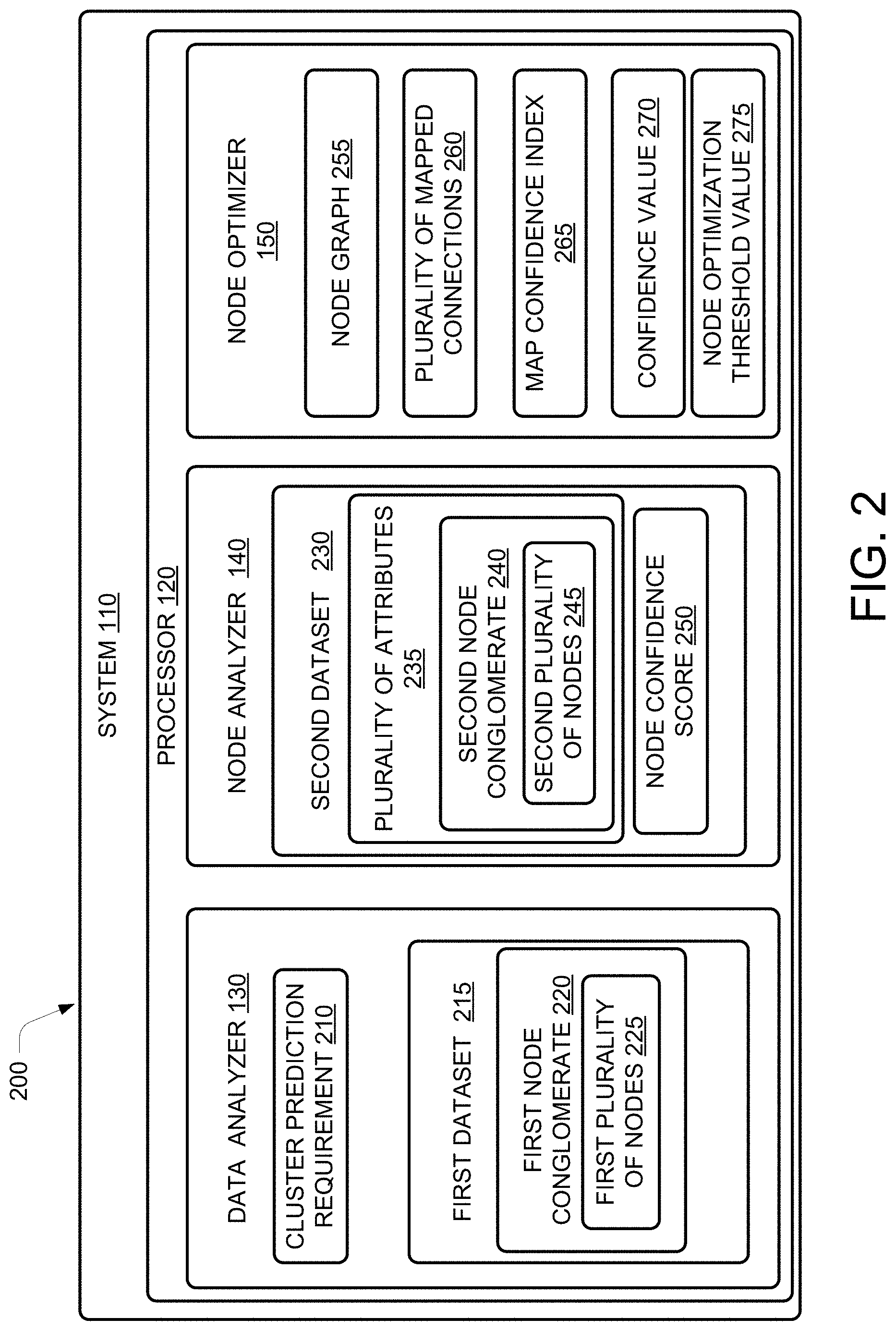 200

SYSTEM 110

PROCESSOR 120

DATA ANALYZER 130

CLUSTER PREDICTION REQUIREMENT 210

FIRST DATASET 215

FIRST NODE CONGLOMERATE 220

FIRST PLURALITY OF NODES 225

NODE ANALYZER 140

SECOND DATASET 230

PLURALITY OF ATTRIBUTES 235

SECOND NODE CONGLOMERATE 240

SECOND PLURALITY OF NODES 245

NODE CONFIDENCE SCORE 250

NODE OPTIMIZER 150

NODE GRAPH 255

PLURALITY OF MAPPED CONNECTIONS 260

MAP CONFIDENCE INDEX 265

CONFIDENCE VALUE 270

NODE OPTIMIZATION THRESHOLD VALUE 275

FIG. 2